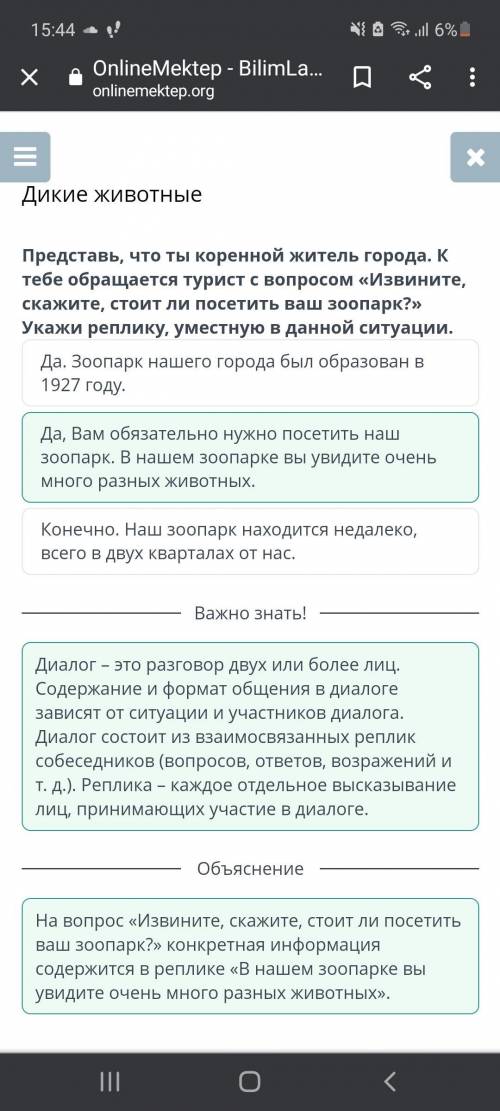 15:44 6%

OnlineMektep - BilimLa...
onlinemektep.org

Дикие животные

Представь, что ты коренной житель города. К тебе обращается турист с вопросом «Извините, скажите, стоит ли посетить ваш зоопарк?» Укажи реплику, уместную в данной ситуации.

Да. Зоопарк нашего города был образован в 1927 году.

Да, Вам обязательно нужно посетить наш зоопарк. В нашем зоопарке вы увидите очень много разных животных.

Конечно. Наш зоопарк находится недалеко, всего в двух кварталах от нас.

Важно знать!

Диалог – это разговор двух или более лиц. Содержание и формат общения в диалоге зависят от ситуации и участников диалога. Диалог состоит из взаимосвязанных реплик собеседников (вопросов, ответов, возражений и т. д.). Реплика – каждое отдельное высказывание лиц, принимающих участие в диалоге.

Объяснение

На вопрос «Извините, скажите, стоит ли посетить ваш зоопарк?» конкретная информация содержится в реплике «В нашем зоопарке вы увидите очень много разных животных».